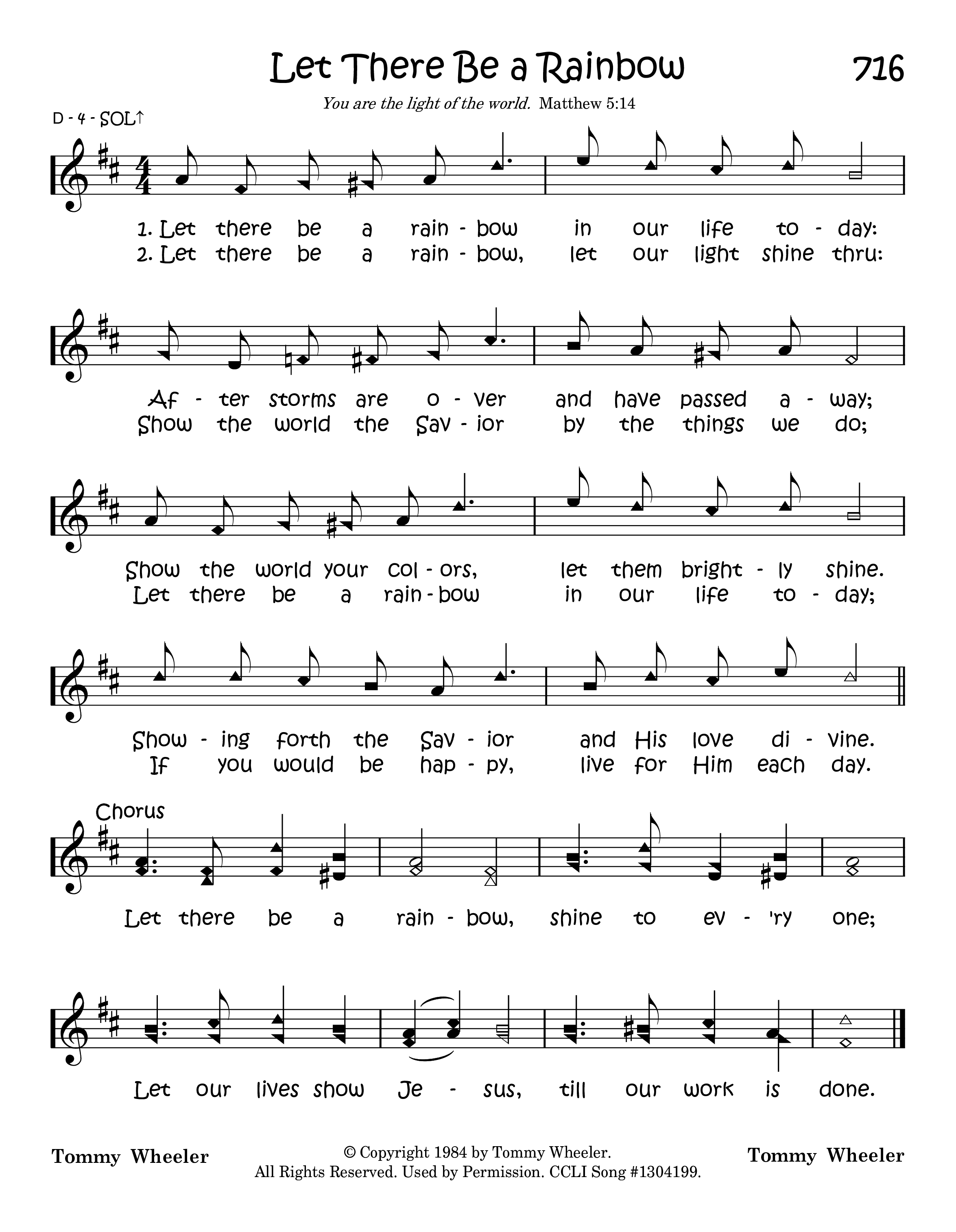 Let There Be a Rainbow

716

You are the light of the world. Matthew 5:14

D - 4 - SOL↑

1. Let there be a rain - bow in our life to - day:
2. Let there be a rain - bow, let our light shine thru:

Af - ter storms are o - ver and have passed a - way;
Show the world the Sav - ior by the things we do;

Show the world your col - ors, let them bright - ly shine.
Let there be a rain - bow in our life to - day;

Show - ing forth the Sav - ior and His love di - vine.
If you would be hap - py, live for Him each day.

Chorus

Let there be a rain - bow, shine to ev - 'ry one;

Let our lives show Je - sus, till our work is done.

Tommy Wheeler

© Copyright 1984 by Tommy Wheeler.
All Rights Reserved. Used by Permission. CCLI Song #1304199.

Tommy Wheeler